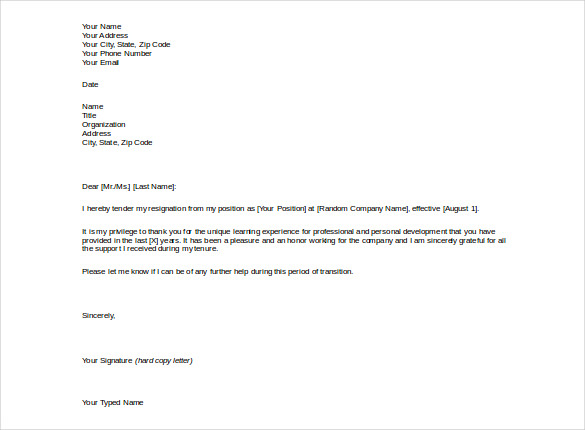 Your Name
Your Address
Your City, State, Zip Code
Your Phone Number
Your Email

Date

Name
Title
Organization
Address
City, State, Zip Code

Dear [Mr./Ms.] [Last Name]:

I hereby tender my resignation from my position as [Your Position] at [Random Company Name], effective [August 1].

It is my privilege to thank you for the unique learning experience for professional and personal development that you have provided in the last [X] years. It has been a pleasure and an honor working for the company and I am sincerely grateful for all the support I received during my tenure.

Please let me know if I can be of any further help during this period of transition.

Sincerely,

Your Signature (hard copy letter)

Your Typed Name